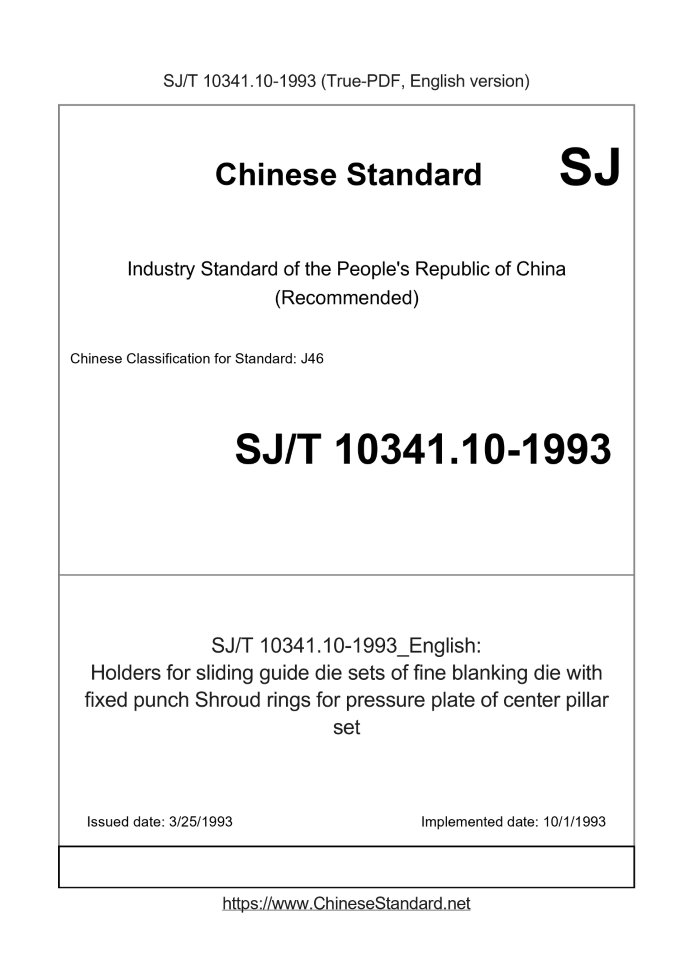 SJ/T 10341.10-1993 (True-PDF, English version)

Chinese Standard SJ

Industry Standard of the People's Republic of China (Recommended)

Chinese Classification for Standard: J46

SJ/T 10341.10-1993

SJ/T 10341.10-1993_English: Holders for sliding guide die sets of fine blanking die with fixed punch Shroud rings for pressure plate of center pillar set

Issued date: 3/25/1993

Implemented date: 10/1/1993

https://www.ChineseStandard.net